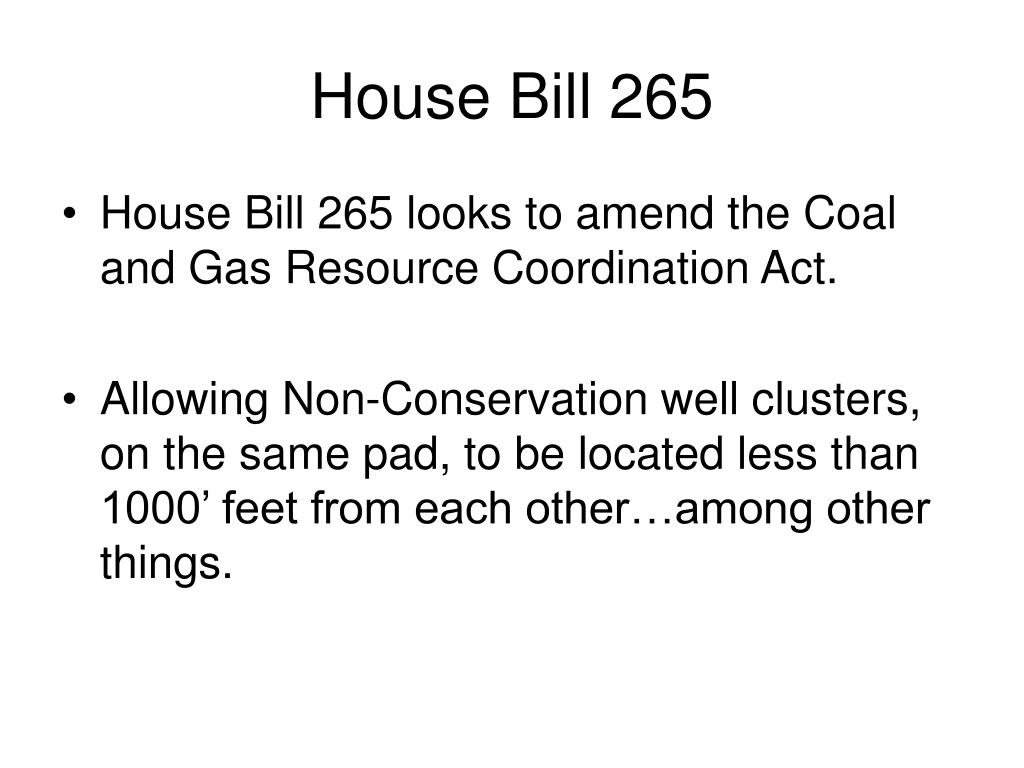 House Bill 265

• House Bill 265 looks to amend the Coal and Gas Resource Coordination Act.

• Allowing Non-Conservation well clusters, on the same pad, to be located less than 1000’ feet from each other…among other things.